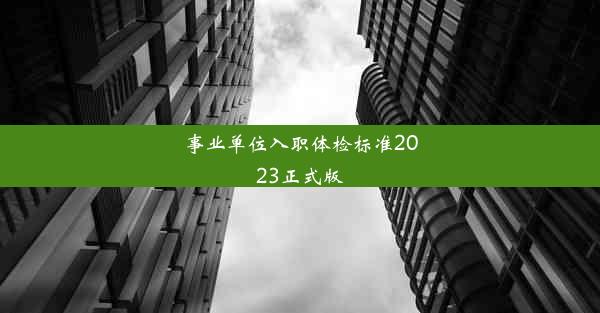 事业单位入职体检标准2023正式版